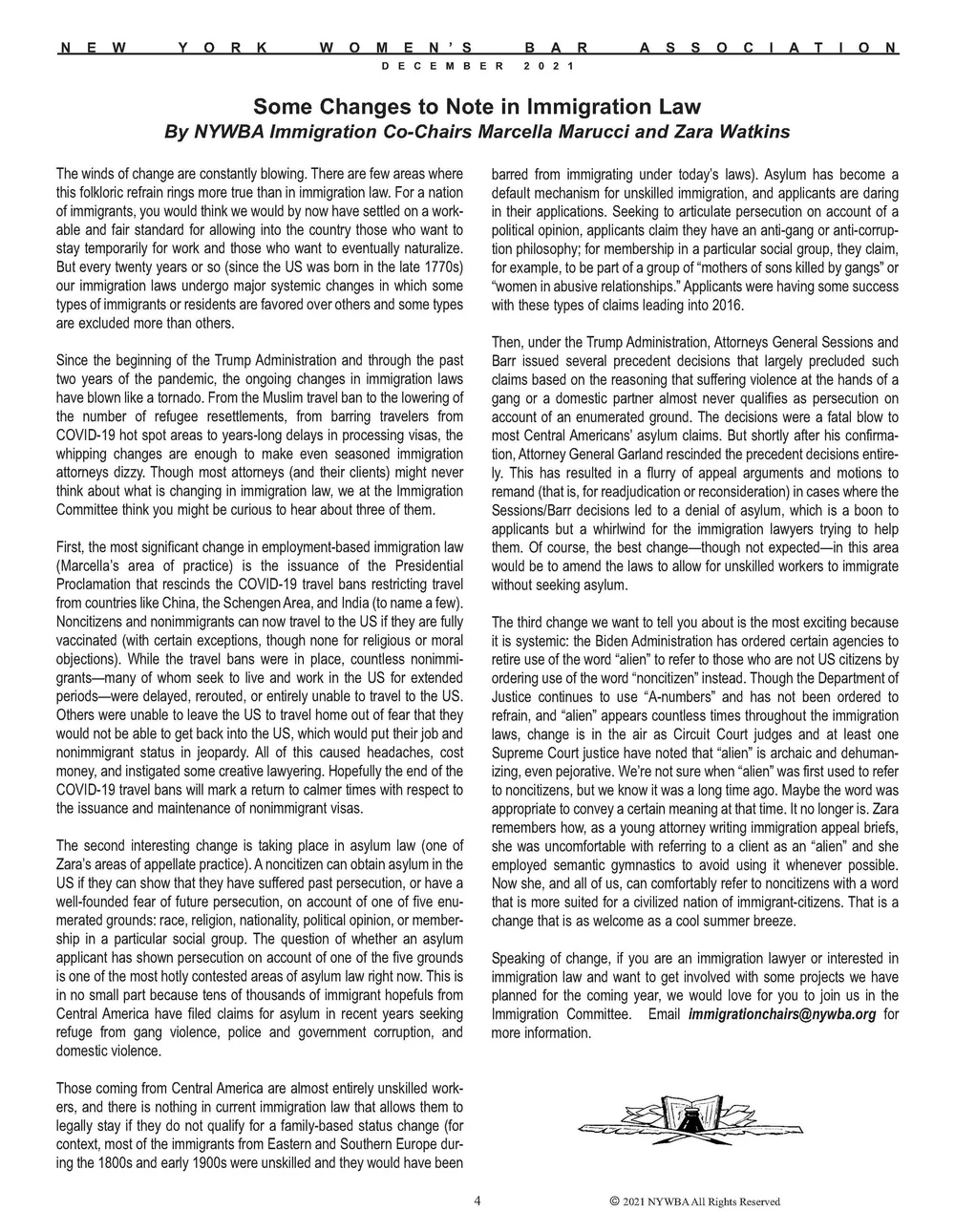 NEW YORK WOMEN'S BAR ASSOCIATION
DECEMBER 2021

Some Changes to Note in Immigration Law
By NYWBA Immigration Co-Chairs Marcella Marucci and Zara Watkins

The winds of change are constantly blowing. There are few areas where this folkloric refrain rings more true than in immigration law. For a nation of immigrants, you would think we would by now have settled on a workable and fair standard for allowing into the country those who want to stay temporarily for work and those who want to eventually naturalize. But every twenty years or so (since the US was born in the late 1770s) our immigration laws undergo major systemic changes in which some types of immigrants or residents are favored over others and some types are excluded more than others.

Since the beginning of the Trump Administration and through the past two years of the pandemic, the ongoing changes in immigration laws have blown like a tornado. From the Muslim travel ban to the lowering of the number of refugee resettlements, from barring travelers from COVID-19 hot spot areas to years-long delays in processing visas, the whipping changes are enough to make even seasoned immigration attorneys dizzy. Though most attorneys (and their clients) might never think about what is changing in immigration law, we at the Immigration Committee think you might be curious to hear about three of them.

First, the most significant change in employment-based immigration law (Marcella's area of practice) is the issuance of the Presidential Proclamation that rescinds the COVID-19 travel bans restricting travel from countries like China, the Schengen Area, and India (to name a few). Noncitizens and nonimmigrants can now travel to the US if they are fully vaccinated (with certain exceptions, though none for religious or moral objections). While the travel bans were in place, countless nonimmigrants—many of whom seek to live and work in the US for extended periods—were delayed, rerouted, or entirely unable to travel to the US. Others were unable to leave the US to travel home out of fear that they would not be able to get back into the US, which would put their job and nonimmigrant status in jeopardy. All of this caused headaches, cost money, and instigated some creative lawyering. Hopefully the end of the COVID-19 travel bans will mark a return to calmer times with respect to the issuance and maintenance of nonimmigrant visas.

The second interesting change is taking place in asylum law (one of Zara's areas of appellate practice). A noncitizen can obtain asylum in the US if they can show that they have suffered past persecution, or have a well-founded fear of future persecution, on account of one of five enumerated grounds: race, religion, nationality, political opinion, or membership in a particular social group. The question of whether an asylum applicant has shown persecution on account of one of the five grounds is one of the most hotly contested areas of asylum law right now. This is in no small part because tens of thousands of immigrant hopefuls from Central America have filed claims for asylum in recent years seeking refuge from gang violence, police and government corruption, and domestic violence.

Those coming from Central America are almost entirely unskilled workers, and there is nothing in current immigration law that allows them to legally stay if they do not qualify for a family-based status change (for context, most of the immigrants from Eastern and Southern Europe during the 1800s and early 1900s were unskilled and they would have been barred from immigrating under today's laws). Asylum has become a default mechanism for unskilled immigration, and applicants are daring in their applications. Seeking to articulate persecution on account of a political opinion, applicants claim they have an anti-gang or anti-corruption philosophy; for membership in a particular social group, they claim, for example, to be part of a group of "mothers of sons killed by gangs" or "women in abusive relationships." Applicants were having some success with these types of claims leading into 2016.

Then, under the Trump Administration, Attorneys General Sessions and Barr issued several precedent decisions that largely precluded such claims based on the reasoning that suffering violence at the hands of a gang or a domestic partner almost never qualifies as persecution on account of an enumerated ground. The decisions were a fatal blow to most Central Americans' asylum claims. But shortly after his confirmation, Attorney General Garland rescinded the precedent decisions entirely. This has resulted in a flurry of appeal arguments and motions to remand (that is, for readjudication or reconsideration) in cases where the Sessions/Barr decisions led to a denial of asylum, which is a boon to applicants but a whirlwind for the immigration lawyers trying to help them. Of course, the best change—though not expected—in this area would be to amend the laws to allow for unskilled workers to immigrate without seeking asylum.

The third change we want to tell you about is the most exciting because it is systemic: the Biden Administration has ordered certain agencies to retire use of the word "alien" to refer to those who are not US citizens by ordering use of the word "noncitizen" instead. Though the Department of Justice continues to use "A-numbers" and has not been ordered to refrain, and "alien" appears countless times throughout the immigration laws, change is in the air as Circuit Court judges and at least one Supreme Court justice have noted that "alien" is archaic and dehumanizing, even pejorative. We're not sure when "alien" was first used to refer to noncitizens, but we know it was a long time ago. Maybe the word was appropriate to convey a certain meaning at that time. It no longer is. Zara remembers how, as a young attorney writing immigration appeal briefs, she was uncomfortable with referring to a client as an "alien" and she employed semantic gymnastics to avoid using it whenever possible. Now she, and all of us, can comfortably refer to noncitizens with a word that is more suited for a civilized nation of immigrant-citizens. That is a change that is as welcome as a cool summer breeze.

Speaking of change, if you are an immigration lawyer or interested in immigration law and want to get involved with some projects we have planned for the coming year, we would love for you to join us in the Immigration Committee. Email immigrationchairs@nywba.org for more information.

4

© 2021 NYWBA All Rights Reserved